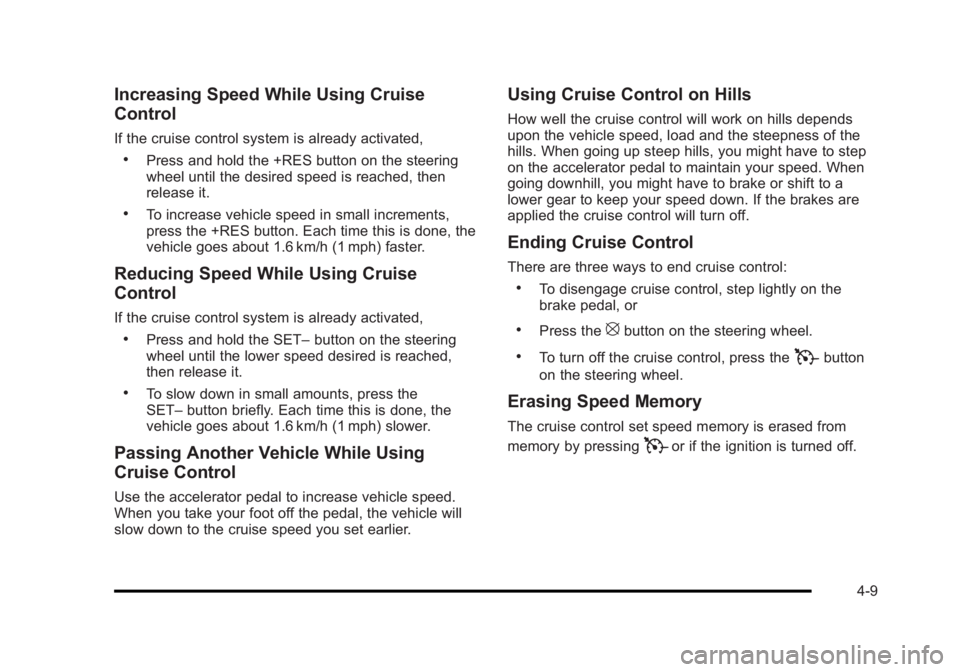 Increasing Speed While Using Cruise Control

If the cruise control system is already activated,

• Press and hold the +RES button on the steering wheel until the desired speed is reached, then release it.

• To increase vehicle speed in small increments, press the +RES button. Each time this is done, the vehicle goes about 1.6 km/h (1 mph) faster.

Reducing Speed While Using Cruise Control

If the cruise control system is already activated,

• Press and hold the SET– button on the steering wheel until the lower speed desired is reached, then release it.

• To slow down in small amounts, press the SET– button briefly. Each time this is done, the vehicle goes about 1.6 km/h (1 mph) slower.

Passing Another Vehicle While Using Cruise Control

Use the accelerator pedal to increase vehicle speed. When you take your foot off the pedal, the vehicle will slow down to the cruise speed you set earlier.

Using Cruise Control on Hills

How well the cruise control will work on hills depends upon the vehicle speed, load and the steepness of the hills. When going up steep hills, you might have to step on the accelerator pedal to maintain your speed. When going downhill, you might have to brake or shift to a lower gear to keep your speed down. If the brakes are applied the cruise control will turn off.

Ending Cruise Control

There are three ways to end cruise control:

• To disengage cruise control, step lightly on the brake pedal, or

• Press the button on the steering wheel.

• To turn off the cruise control, press the button on the steering wheel.

Erasing Speed Memory

The cruise control set speed memory is erased from memory by pressing or if the ignition is turned off.

4-9

carmanualsonline.info